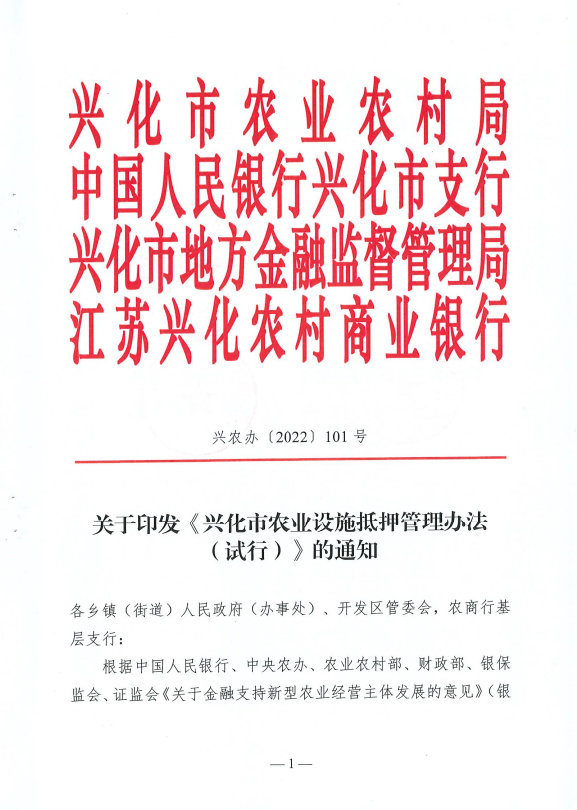 兴化市农业农村局
中国人民银行兴化市支行
兴化市地方金融监督管理局
江苏兴化农村商业银行

兴农办〔2022〕101号

关于印发《兴化市农业设施抵押管理办法（试行）》的通知

各乡镇（街道）人民政府（办事处）、开发区管委会，农商行基层支行：

根据中国人民银行、中央农办、农业农村部、财政部、银保监会、证监会《关于金融支持新型农业经营主体发展的意见》（银

—1—